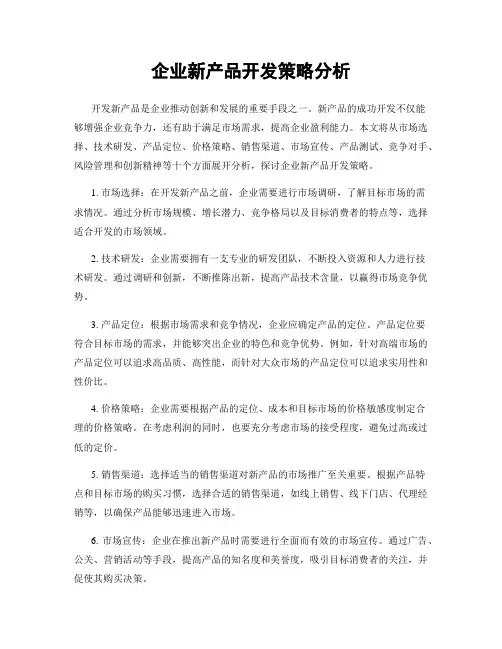 企业新产品开发策略分析

开发新产品是企业推动创新和发展的重要手段之一。新产品的成功开发不仅能够增强企业竞争力，还有助于满足市场需求，提高企业盈利能力。本文将从市场选择、技术研发、产品定位、价格策略、销售渠道、市场宣传、产品测试、竞争对手、风险管理和创新精神等十个方面展开分析，探讨企业新产品开发策略。

1. 市场选择：在开发新产品之前，企业需要进行市场调研，了解目标市场的需求情况。通过分析市场规模、增长潜力、竞争格局以及目标消费者的特点等，选择适合开发的市场领域。

2. 技术研发：企业需要拥有一支专业的研发团队，不断投入资源和人力进行技术研发。通过调研和创新，不断推陈出新，提高产品技术含量，以赢得市场竞争优势。

3. 产品定位：根据市场需求和竞争情况，企业应确定产品的定位。产品定位要符合目标市场的需求，并能够突出企业的特色和竞争优势。例如，针对高端市场的产品定位可以追求高品质、高性能，而针对大众市场的产品定位可以追求实用性和性价比。

4. 价格策略：企业需要根据产品的定位、成本和目标市场的价格敏感度制定合理的价格策略。在考虑利润的同时，也要充分考虑市场的接受程度，避免过高或过低的定价。

5. 销售渠道：选择适当的销售渠道对新产品的市场推广至关重要。根据产品特点和目标市场的购买习惯，选择合适的销售渠道，如线上销售、线下门店、代理经销等，以确保产品能够迅速进入市场。

6. 市场宣传：企业在推出新产品时需要进行全面而有效的市场宣传。通过广告、公关、营销活动等手段，提高产品的知名度和美誉度，吸引目标消费者的关注，并促使其购买决策。